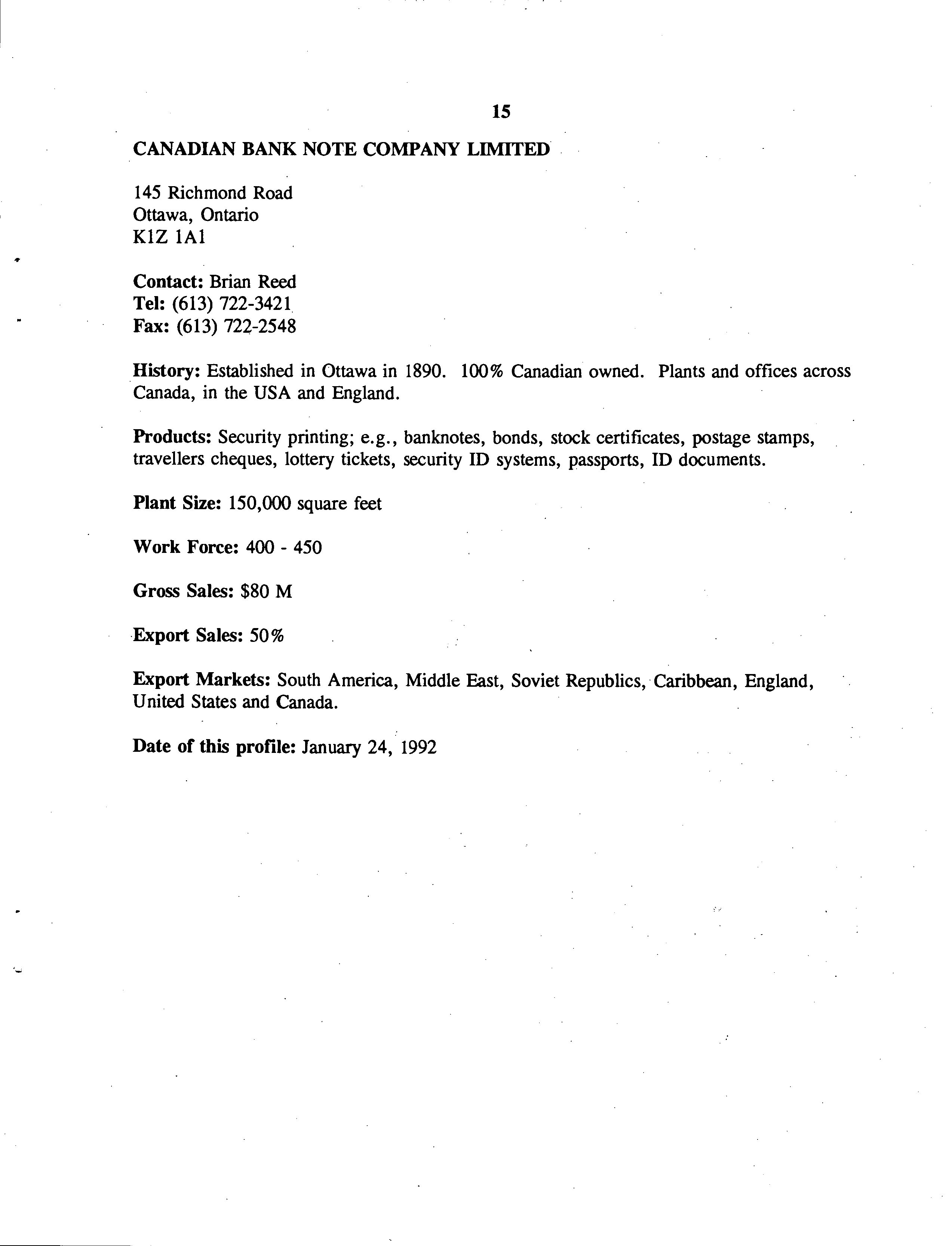 15

CANADIAN BANK NOTE COMPANY LIMITED

145 Richmond Road
Ottawa, Ontario
K1Z 1A1

Contact: Brian Reed
Tel: (613) 722-3421
Fax: (613) 722-2548

History: Established in Ottawa in 1890. 100% Canadian owned. Plants and offices across Canada, in the USA and England.

Products: Security printing; e.g., banknotes, bonds, stock certificates, postage stamps, travellers cheques, lottery tickets, security ID systems, passports, ID documents.

Plant Size: 150,000 square feet

Work Force: 400 - 450

Gross Sales: $80 M

Export Sales: 50%

Export Markets: South America, Middle East, Soviet Republics, Caribbean, England, United States and Canada.

Date of this profile: January 24, 1992